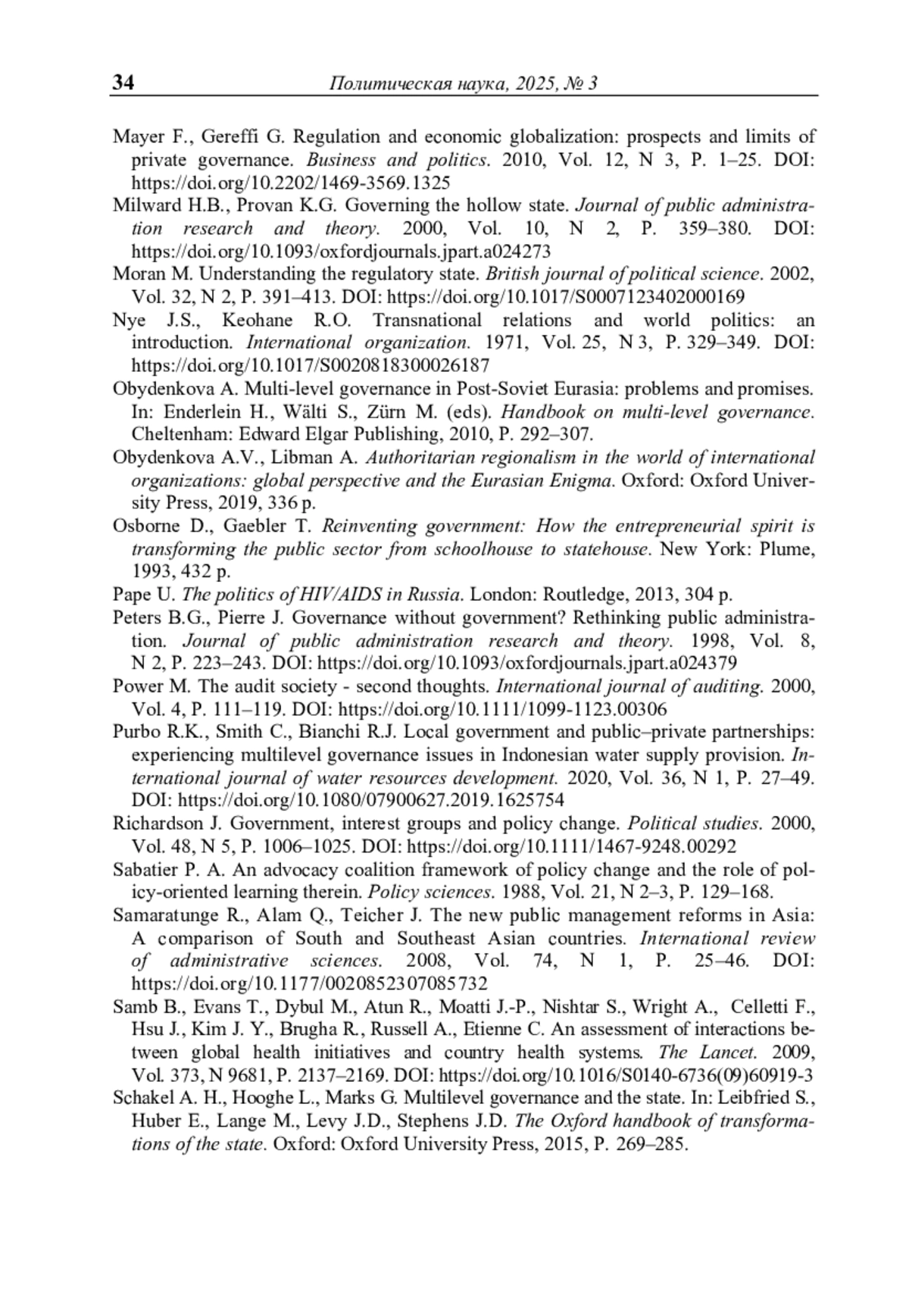 34 Политическая наука, 2025, № 3

Mayer F., Gereffi G. Regulation and economic globalization: prospects and limits of private governance. Business and politics. 2010, Vol. 12, N 3, P. 1–25. DOI: https://doi.org/10.2202/1469-3569.1325

Milward H.B., Provan K.G. Governing the hollow state. Journal of public administration research and theory. 2000, Vol. 10, N 2, P. 359–380. DOI: https://doi.org/10.1093/oxfordjournals.jpart.a024273

Moran M. Understanding the regulatory state. British journal of political science. 2002, Vol. 32, N 2, P. 391–413. DOI: https://doi.org/10.1017/S0007123402000169

Nye J.S., Keohane R.O. Transnational relations and world politics: an introduction. International organization. 1971, Vol. 25, N 3, P. 329–349. DOI: https://doi.org/10.1017/S0020818300026187

Obydenkova A. Multi-level governance in Post-Soviet Eurasia: problems and promises. In: Enderlein H., Wälti S., Zürn M. (eds). Handbook on multi-level governance. Cheltenham: Edward Elgar Publishing, 2010, P. 292–307.

Obydenkova A.V., Libman A. Authoritarian regionalism in the world of international organizations: global perspective and the Eurasian Enigma. Oxford: Oxford University Press, 2019, 336 p.

Osborne D., Gaebler T. Reinventing government: How the entrepreneurial spirit is transforming the public sector from schoolhouse to statehouse. New York: Plume, 1993, 432 p.

Pape U. The politics of HIV/AIDS in Russia. London: Routledge, 2013, 304 p.

Peters B.G., Pierre J. Governance without government? Rethinking public administration. Journal of public administration research and theory. 1998, Vol. 8, N 2, P. 223–243. DOI: https://doi.org/10.1093/oxfordjournals.jpart.a024379

Power M. The audit society - second thoughts. International journal of auditing. 2000, Vol. 4, P. 111–119. DOI: https://doi.org/10.1111/1099-1123.00306

Purbo R.K., Smith C., Bianchi R.J. Local government and public–private partnerships: experiencing multilevel governance issues in Indonesian water supply provision. International journal of water resources development. 2020, Vol. 36, N 1, P. 27–49. DOI: https://doi.org/10.1080/07900627.2019.1625754

Richardson J. Government, interest groups and policy change. Political studies. 2000, Vol. 48, N 5, P. 1006–1025. DOI: https://doi.org/10.1111/1467-9248.00292

Sabatier P. A. An advocacy coalition framework of policy change and the role of policy-oriented learning therein. Policy sciences. 1988, Vol. 21, N 2–3, P. 129–168.

Samaratunge R., Alam Q., Teicher J. The new public management reforms in Asia: A comparison of South and Southeast Asian countries. International review of administrative sciences. 2008, Vol. 74, N 1, P. 25–46. DOI: https://doi.org/10.1177/0020852307085732

Samb B., Evans T., Dybul M., Atun R., Moatti J.-P., Nishtar S., Wright A., Celletti F., Hsu J., Kim J. Y., Brugha R., Russell A., Etienne C. An assessment of interactions between global health initiatives and country health systems. The Lancet. 2009, Vol. 373, N 9681, P. 2137–2169. DOI: https://doi.org/10.1016/S0140-6736(09)60919-3

Schakel A. H., Hooghe L., Marks G. Multilevel governance and the state. In: Leibfried S., Huber E., Lange M., Levy J.D., Stephens J.D. The Oxford handbook of transformations of the state. Oxford: Oxford University Press, 2015, P. 269–285.